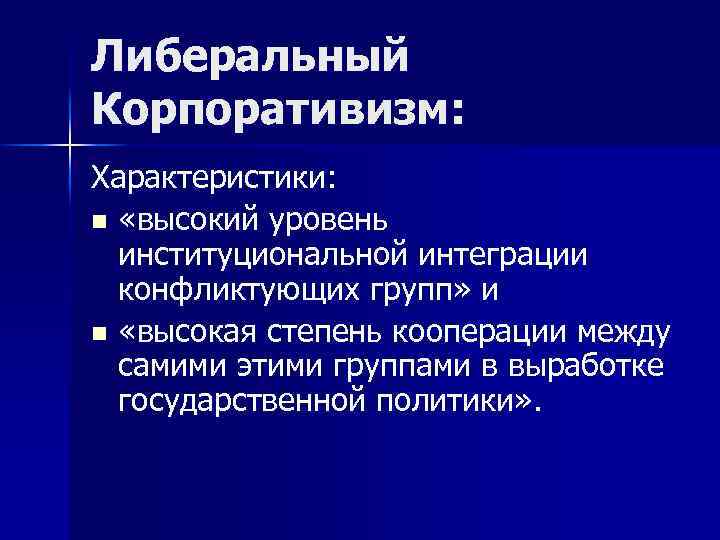 Либеральный Корпоративизм:

Характеристики:

• «высокий уровень институциональной интеграции конфликтующих групп» и

• «высокая степень кооперации между самими этими группами в выработке государственной политики».